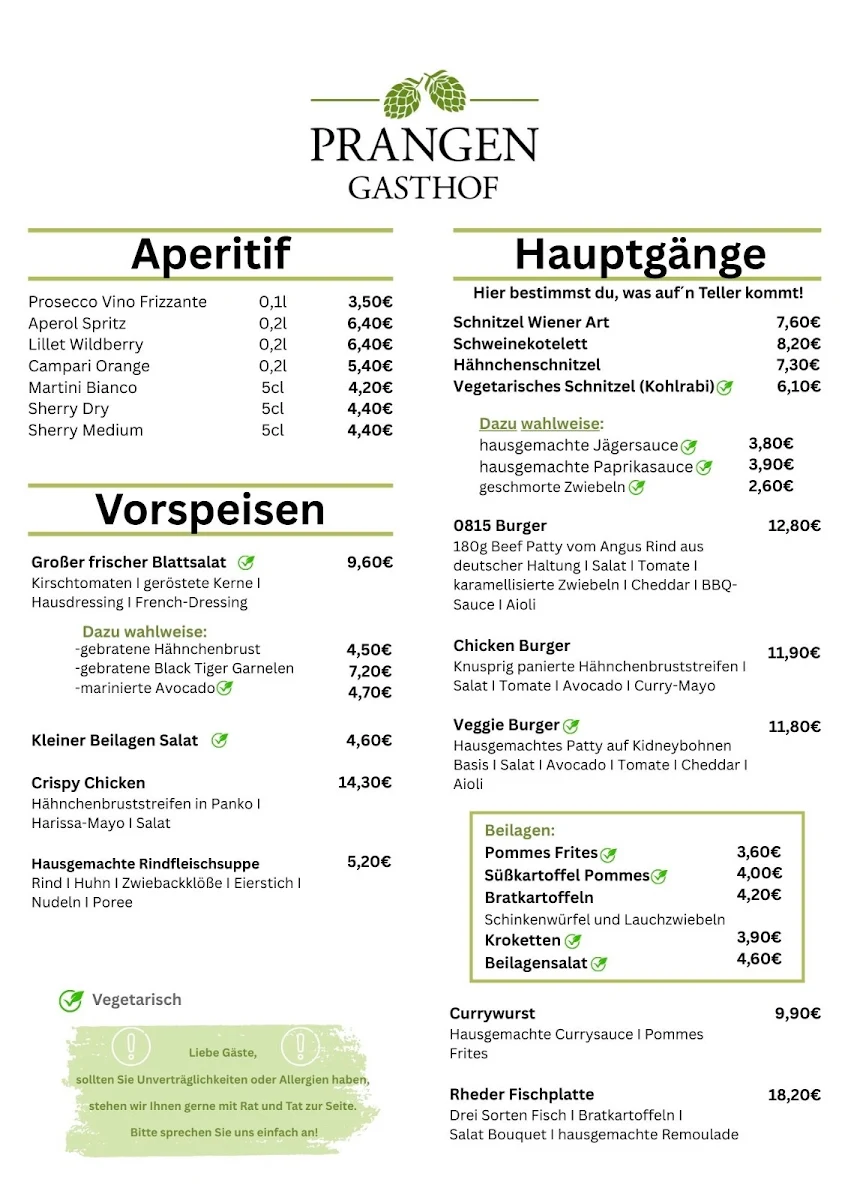 PRANGEN
GASTHOF

Aperitif

| Prosecco Vino Frizzante | 0,1l | 3,50€ |
|---|---|---|
| Aperol Spritz | 0,2l | 6,40€ |
| Lillet Wildberry | 0,2l | 6,40€ |
| Campari Orange | 0,2l | 5,40€ |
| Martini Bianco | 5cl | 4,20€ |
| Sherry Dry | 5cl | 4,40€ |
| Sherry Medium | 5cl | 4,40€ |

Vorspeisen

Großer frischer Blattsalat 9,60€
Kirschtomaten I geröstete Kerne I Hausdressing I French-Dressing

Dazu wahlweise:
-gebratene Hähnchenbrust 4,50€
-gebratene Black Tiger Garnelen 7,20€
-marinierte Avocado 4,70€

Kleiner Beilagen Salat 4,60€

Crispy Chicken 14,30€
Hähnchenbruststreifen in Panko I Harissa-Mayo I Salat

Hausgemachte Rindfleischsuppe 5,20€
Rind I Huhn I Zwiebackklöße I Eierstich I Nudeln I Poree

Vegetarisch

Liebe Gäste,
sollten Sie Unverträglichkeiten oder Allergien haben, stehen wir Ihnen gerne mit Rat und Tat zur Seite.
Bitte sprechen Sie uns einfach an!

Hauptgänge

Hier bestimmst du, was auf´n Teller kommt!

Schnitzel Wiener Art 7,60€
Schweinekotelett 8,20€
Hähnchenschnitzel 7,30€
Vegetarisches Schnitzel (Kohlrabi) 6,10€

Dazu wahlweise:
hausgemachte Jägersauce 3,80€
hausgemachte Paprikasauce 3,90€
geschmorte Zwiebeln 2,60€

0815 Burger 12,80€
180g Beef Patty vom Angus Rind aus deutscher Haltung I Salat I Tomate I karamellisierte Zwiebeln I Cheddar I BBQ-Sauce I Aioli

Chicken Burger 11,90€
Knusprig panierte Hähnchenbruststreifen I Salat I Tomate I Avocado I Curry-Mayo

Veggie Burger 11,80€
Hausgemachtes Patty auf Kidneybohnen Basis I Salat I Avocado I Tomate I Cheddar I Aioli

Beilagen:
Pommes Frites 3,60€
Süßkartoffel Pommes 4,00€
Bratkartoffeln 4,20€
Schinkenwürfel und Lauchzwiebeln
Kroketten 3,90€
Beilagensalat 4,60€

Currywurst 9,90€
Hausgemachte Currysauce I Pommes Frites

Rheder Fischplatte 18,20€
Drei Sorten Fisch I Bratkartoffeln I Salat Bouquet I hausgemachte Remoulade